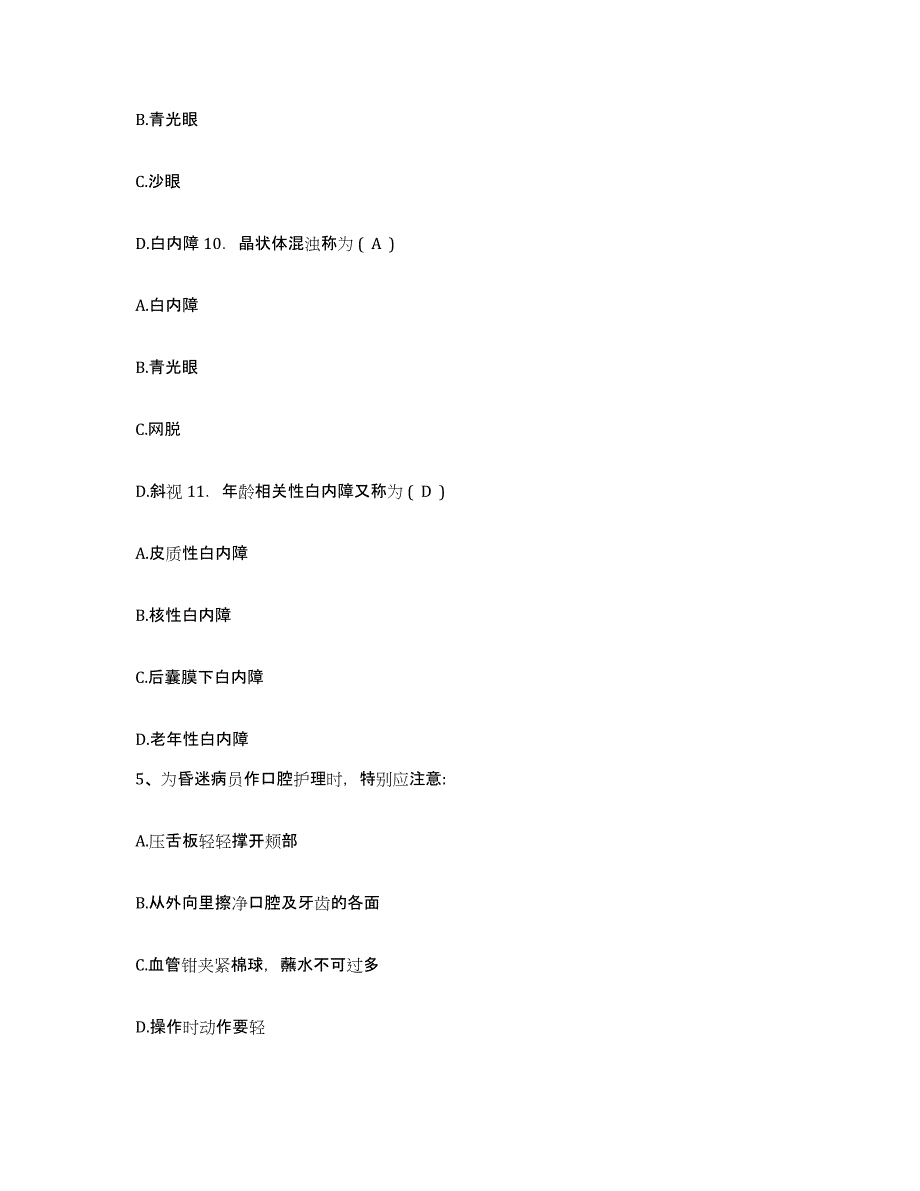 B.青光眼

C.沙眼

D.白内障 10. 晶状体混浊称为（ A ）

A.白内障

B.青光眼

C.网脱

D.斜视 11. 年龄相关性白内障又称为（ D ）

A.皮质性白内障

B.核性白内障

C.后囊膜下白内障

D.老年性白内障

5、为昏迷病员作口腔护理时，特别应注意：

A.压舌板轻轻撑开颊部

B.从外向里擦净口腔及牙齿的各面

C.血管钳夹紧棉球，蘸水不可过多

D.操作时动作要轻